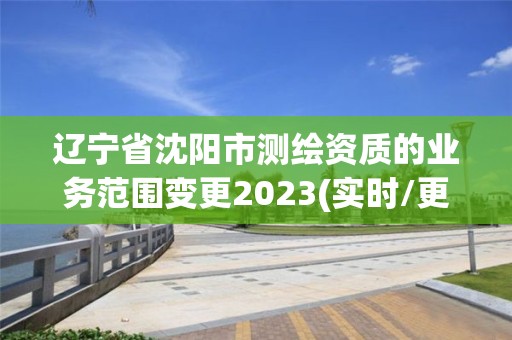 辽宁省沈阳市测绘资质的业务范围变更2023(实时/更